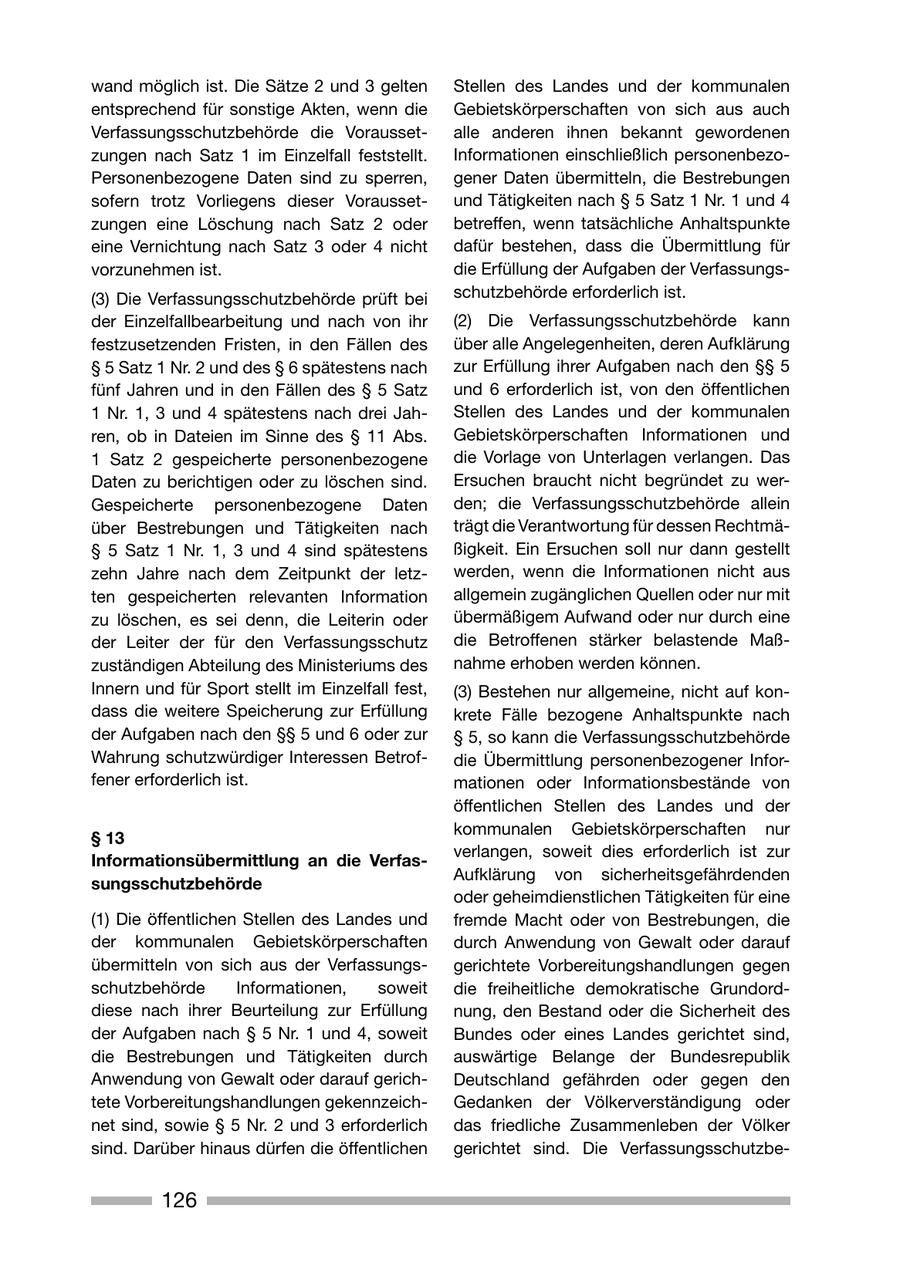 wand möglich ist. Die Sätze 2 und 3 gelten entsprechend für sonstige Akten, wenn die Verfassungsschutzbehörde die Voraussetzungen nach Satz 1 im Einzelfall feststellt. Personenbezogene Daten sind zu sperren, sofern trotz Vorliegens dieser Voraussetzungen eine Löschung nach Satz 2 oder eine Vernichtung nach Satz 3 oder 4 nicht vorzunehmen ist.

(3) Die Verfassungsschutzbehörde prüft bei der Einzelfallbearbeitung und nach von ihr festzusetzenden Fristen, in den Fällen des § 5 Satz 1 Nr. 2 und des § 6 spätestens nach fünf Jahren und in den Fällen des § 5 Satz 1 Nr. 1, 3 und 4 spätestens nach drei Jahren, ob in Dateien im Sinne des § 11 Abs. 1 Satz 2 gespeicherte personenbezogene Daten zu berichtigen oder zu löschen sind. Gespeicherte personenbezogene Daten über Bestrebungen und Tätigkeiten nach § 5 Satz 1 Nr. 1, 3 und 4 sind spätestens zehn Jahre nach dem Zeitpunkt der letzten gespeicherten relevanten Information zu löschen, es sei denn, die Leiterin oder der Leiter der für den Verfassungsschutz zuständigen Abteilung des Ministeriums des Innern und für Sport stellt im Einzelfall fest, dass die weitere Speicherung zur Erfüllung der Aufgaben nach den §§ 5 und 6 oder zur Wahrung schutzwürdiger Interessen Betroffener erforderlich ist.

§ 13
Informationsübermittlung an die Verfassungsschutzbehörde

(1) Die öffentlichen Stellen des Landes und der kommunalen Gebietskörperschaften übermitteln von sich aus der Verfassungsschutzbehörde Informationen, soweit diese nach ihrer Beurteilung zur Erfüllung der Aufgaben nach § 5 Nr. 1 und 4, soweit die Bestrebungen und Tätigkeiten durch Anwendung von Gewalt oder darauf gerichtete Vorbereitungshandlungen gekennzeichnet sind, sowie § 5 Nr. 2 und 3 erforderlich sind. Darüber hinaus dürfen die öffentlichen Stellen des Landes und der kommunalen Gebietskörperschaften von sich aus auch alle anderen ihnen bekannt gewordenen Informationen einschließlich personenbezogener Daten übermitteln, die Bestrebungen und Tätigkeiten nach § 5 Satz 1 Nr. 1 und 4 betreffen, wenn tatsächliche Anhaltspunkte dafür bestehen, dass die Übermittlung für die Erfüllung der Aufgaben der Verfassungsschutzbehörde erforderlich ist.

(2) Die Verfassungsschutzbehörde kann über alle Angelegenheiten, deren Aufklärung zur Erfüllung ihrer Aufgaben nach den §§ 5 und 6 erforderlich ist, von den öffentlichen Stellen des Landes und der kommunalen Gebietskörperschaften Informationen und die Vorlage von Unterlagen verlangen. Das Ersuchen braucht nicht begründet zu werden; die Verfassungsschutzbehörde allein trägt die Verantwortung für dessen Rechtmäßigkeit. Ein Ersuchen soll nur dann gestellt werden, wenn die Informationen nicht aus allgemein zugänglichen Quellen oder nur mit übermäßigem Aufwand oder nur durch eine die Betroffenen stärker belastende Maßnahme erhoben werden können.

(3) Bestehen nur allgemeine, nicht auf konkrete Fälle bezogene Anhaltspunkte nach § 5, so kann die Verfassungsschutzbehörde die Übermittlung personenbezogener Informationen oder Informationsbestände von öffentlichen Stellen des Landes und der kommunalen Gebietskörperschaften nur verlangen, soweit dies erforderlich ist zur Aufklärung von sicherheitsgefährdenden oder geheimdienstlichen Tätigkeiten für eine fremde Macht oder von Bestrebungen, die durch Anwendung von Gewalt oder darauf gerichtete Vorbereitungshandlungen gegen die freiheitliche demokratische Grundordnung, den Bestand oder die Sicherheit des Bundes oder eines Landes gerichtet sind, auswärtige Belange der Bundesrepublik Deutschland gefährden oder gegen den Gedanken der Völkerverständigung oder das friedliche Zusammenleben der Völker gerichtet sind. Die Verfassungsschutzbe-

126